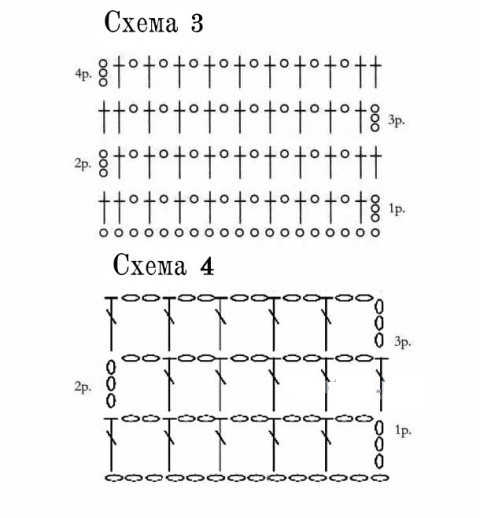 Схема 3

4р.

3р.

2р.

1р.

Схема 4

3р.

2р.

1р.